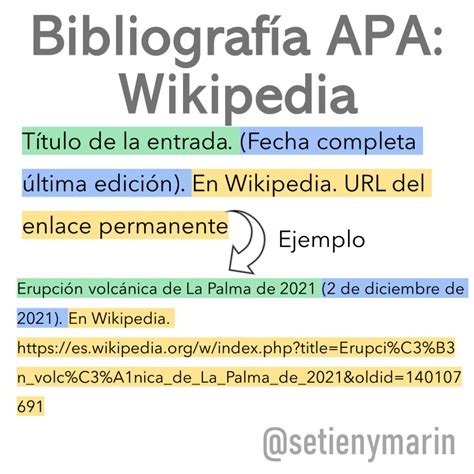 Bibliografía APA: Wikipedia

Título de la entrada. (Fecha completa última edición). En Wikipedia. URL del enlace permanente

Ejemplo

Erupción volcánica de La Palma de 2021 (2 de diciembre de 2021). En Wikipedia. https://es.wikipedia.org/w/index.php?title=Erupci%C3%B3n_volc%C3%A1nica_de_La_Palma_de_2021&oldid=140107691

@setienymarin